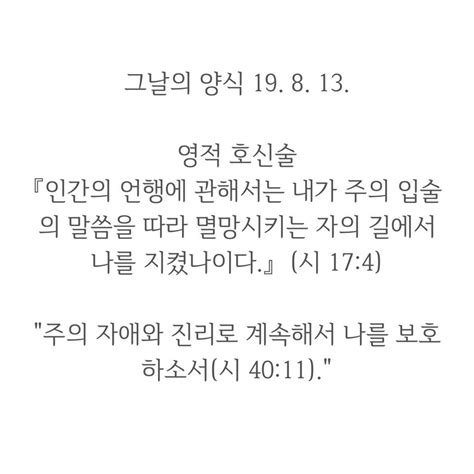 그날의 양식 19. 8. 13.

영적 호신술
『인간의 언행에 관해서는 내가 주의 입술의 말씀을 따라 멸망시키는 자의 길에서 나를 지켰나이다.』 (시 17:4)

"주의 자애와 진리로 계속해서 나를 보호하소서(시 40:11)."